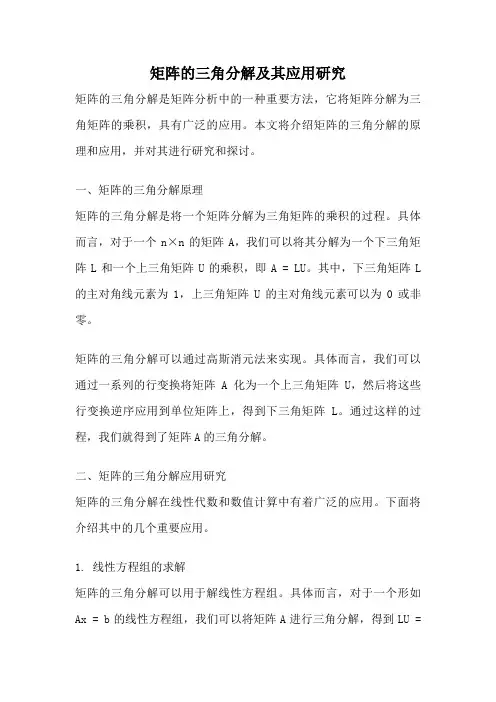 矩阵的三角分解及其应用研究

矩阵的三角分解是矩阵分析中的一种重要方法，它将矩阵分解为三角矩阵的乘积，具有广泛的应用。本文将介绍矩阵的三角分解的原理和应用，并对其进行研究和探讨。

一、矩阵的三角分解原理

矩阵的三角分解是将一个矩阵分解为三角矩阵的乘积的过程。具体而言，对于一个 n×n 的矩阵 A，我们可以将其分解为一个下三角矩阵 L 和一个上三角矩阵 U 的乘积，即 A = LU。其中，下三角矩阵 L 的主对角线元素为 1，上三角矩阵 U 的主对角线元素可以为 0 或非零。

矩阵的三角分解可以通过高斯消元法来实现。具体而言，我们可以通过一系列的行变换将矩阵 A 化为一个上三角矩阵 U，然后将这些行变换逆序应用到单位矩阵上，得到下三角矩阵 L。通过这样的过程，我们就得到了矩阵 A 的三角分解。

二、矩阵的三角分解应用研究

矩阵的三角分解在线性代数和数值计算中有着广泛的应用。下面将介绍其中的几个重要应用。

1. 线性方程组的求解

矩阵的三角分解可以用于解线性方程组。具体而言，对于一个形如 Ax = b 的线性方程组，我们可以将矩阵 A 进行三角分解，得到 LU =